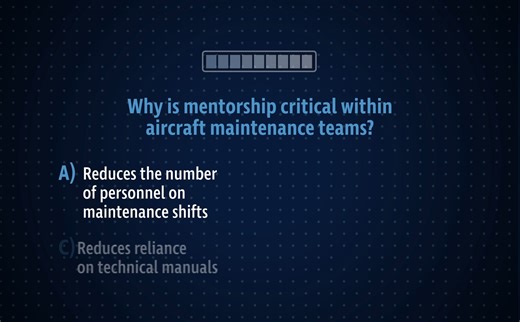 Why is mentorship critical within aircraft maintenance teams?

A) Reduces the number of personnel on maintenance shifts

C) Reduces reliance on technical manuals